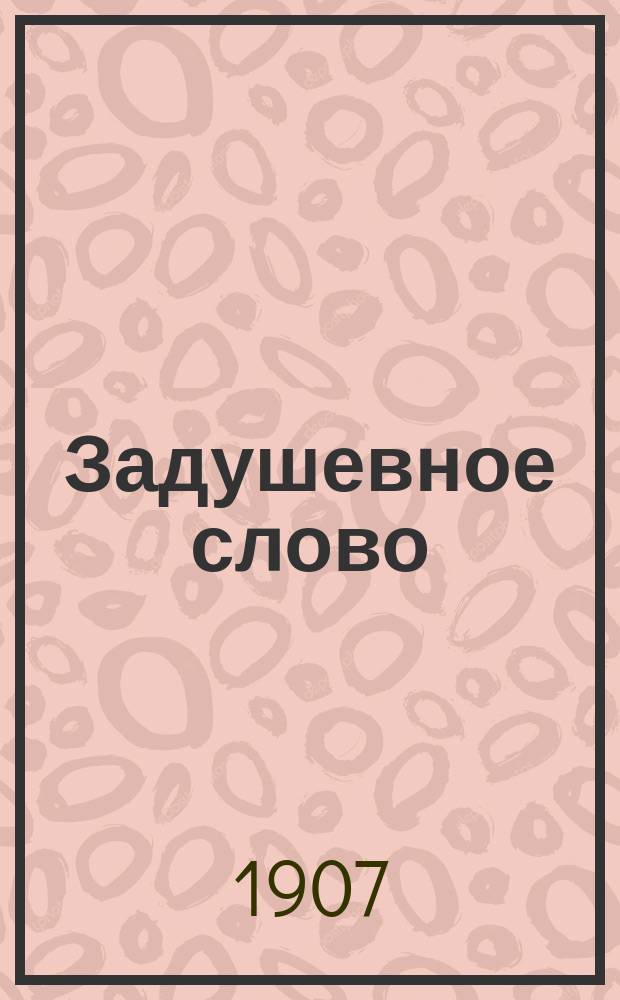 Задушевное слово

1907